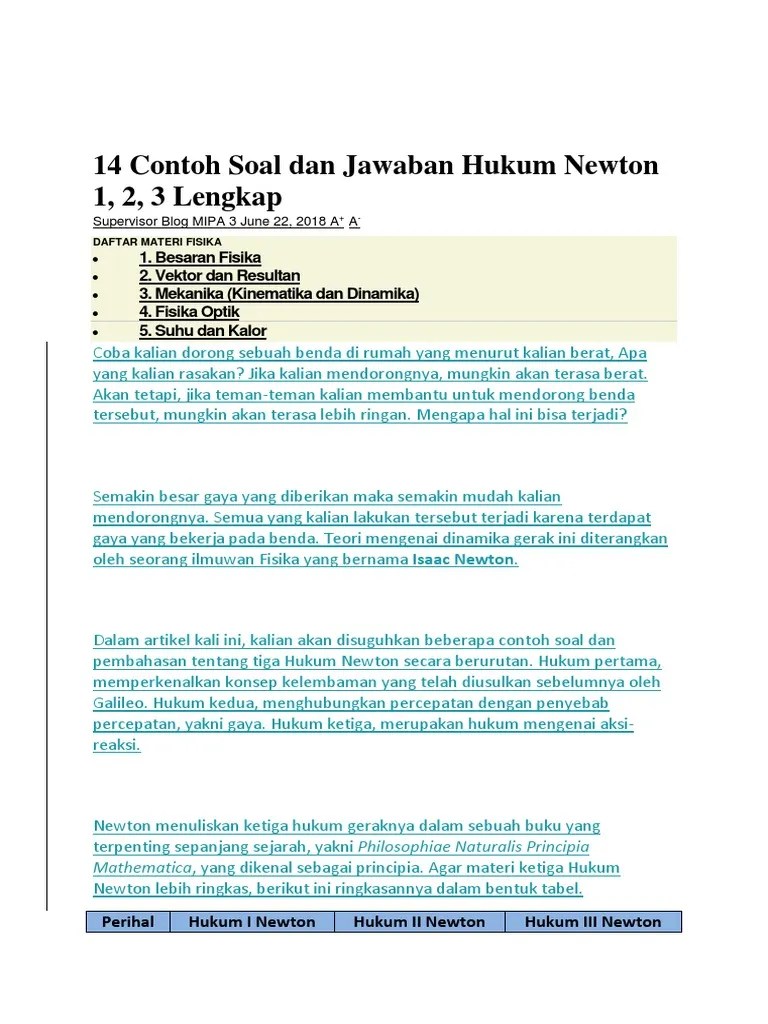 14 Contoh Soal dan Jawaban Hukum Newton 1, 2, 3 Lengkap

Supervisor Blog MIPA 3 June 22, 2018 A⁺ A⁻

DAFTAR MATERI FISIKA

- 1. Besaran Fisika
- 2. Vektor dan Resultan
- 3. Mekanika (Kinematika dan Dinamika)
- 4. Fisika Optik
- 5. Suhu dan Kalor

Coba kalian dorong sebuah benda di rumah yang menurut kalian berat, Apa yang kalian rasakan? Jika kalian mendorongnya, mungkin akan terasa berat. Akan tetapi, jika teman-teman kalian membantu untuk mendorong benda tersebut, mungkin akan terasa lebih ringan. Mengapa hal ini bisa terjadi?

Semakin besar gaya yang diberikan maka semakin mudah kalian mendorongnya. Semua yang kalian lakukan tersebut terjadi karena terdapat gaya yang bekerja pada benda. Teori mengenai dinamika gerak ini diterangkan oleh seorang ilmuwan Fisika yang bernama Isaac Newton.

Dalam artikel kali ini, kalian akan disuguhkan beberapa contoh soal dan pembahasan tentang tiga Hukum Newton secara berurutan. Hukum pertama, memperkenalkan konsep kelembaman yang telah diusulkan sebelumnya oleh Galileo. Hukum kedua, menghubungkan percepatan dengan penyebab percepatan, yakni gaya. Hukum ketiga, merupakan hukum mengenai aksi-reaksi.

Newton menuliskan ketiga hukum geraknya dalam sebuah buku yang terpenting sepanjang sejarah, yakni Philosophiae Naturalis Principia Mathematica, yang dikenal sebagai principia. Agar materi ketiga Hukum Newton lebih ringkas, berikut ini ringkasannya dalam bentuk tabel.

| Perihal | Hukum I Newton | Hukum II Newton | Hukum III Newton |
|---|---|---|---|